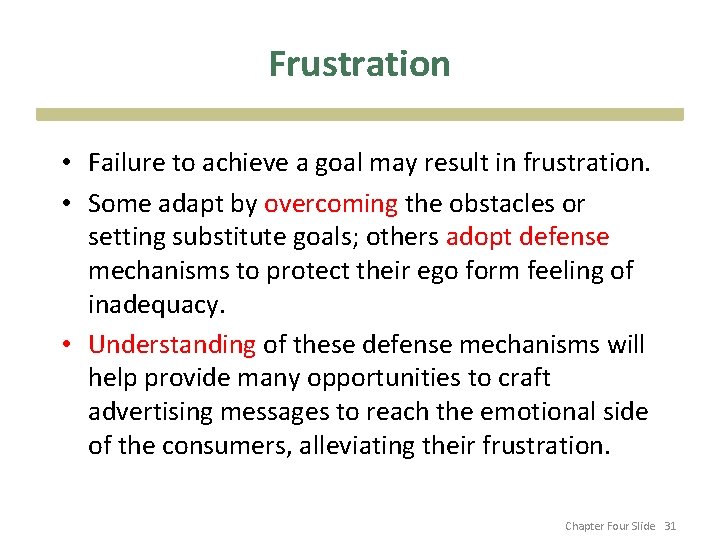 Frustration

• Failure to achieve a goal may result in frustration.

• Some adapt by overcoming the obstacles or setting substitute goals; others adopt defense mechanisms to protect their ego form feeling of inadequacy.

• Understanding of these defense mechanisms will help provide many opportunities to craft advertising messages to reach the emotional side of the consumers, alleviating their frustration.

Chapter Four Slide 31